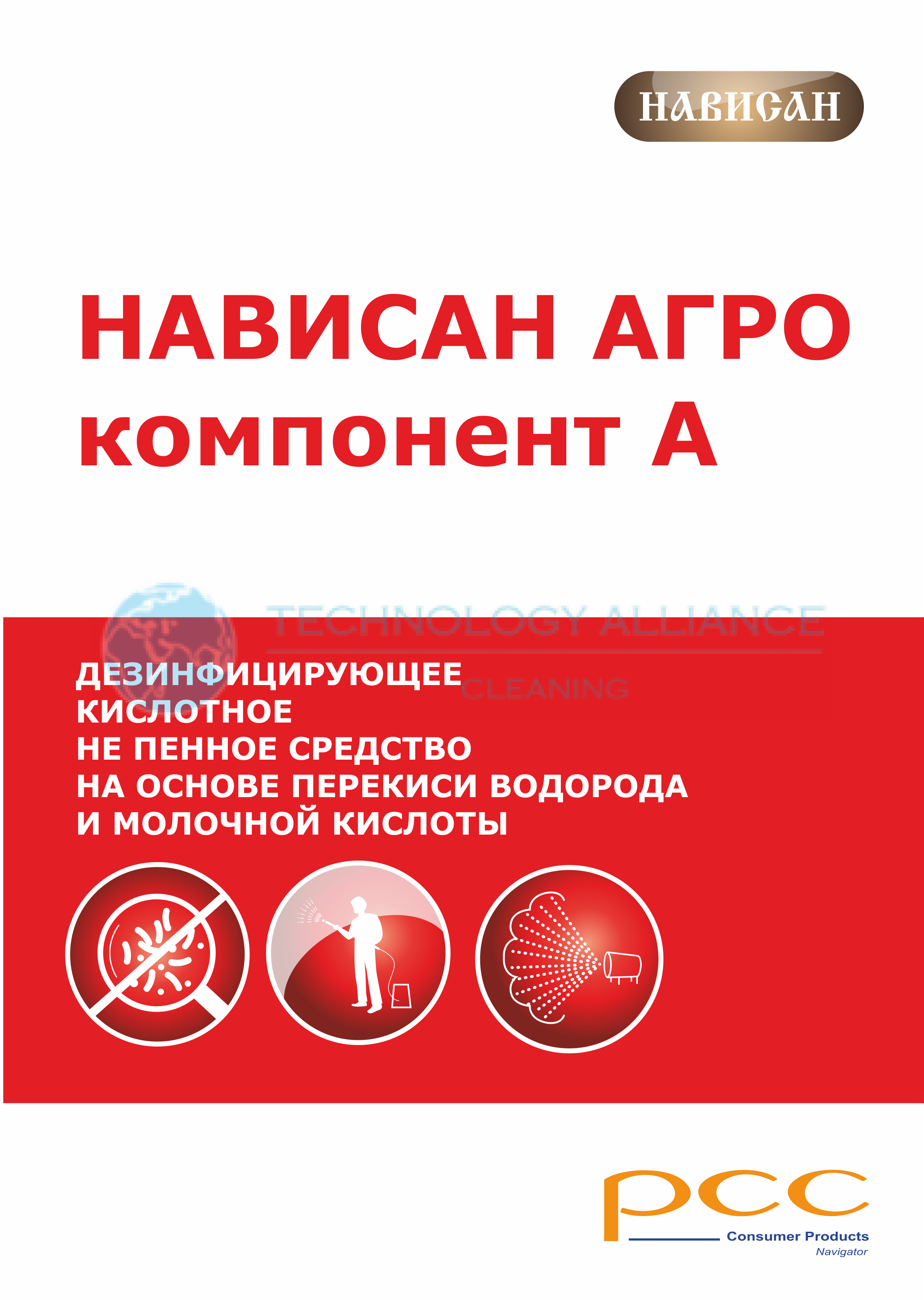 НАВИСАН

НАВИСАН АГРО компонент А

ДЕЗИНФИЦИРУЮЩЕЕ
КИСЛОТНОЕ
НЕ ПЕННОЕ СРЕДСТВО
НА ОСНОВЕ ПЕРЕКИСИ ВОДОРОДА
И МОЛОЧНОЙ КИСЛОТЫ

pcc
Consumer Products
Navigator

TECHNOLOGY ALLIANCE
CLEANING